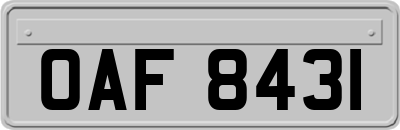 OAF 8431